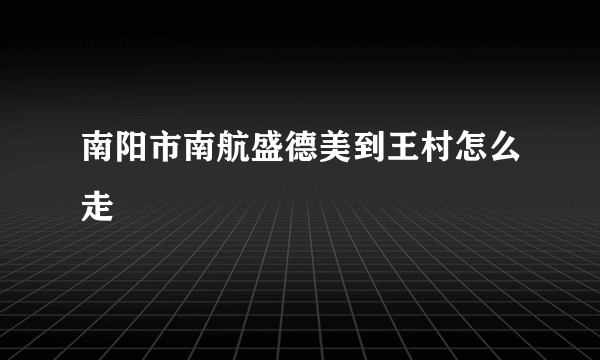 南阳市南航盛德美到王村怎么走